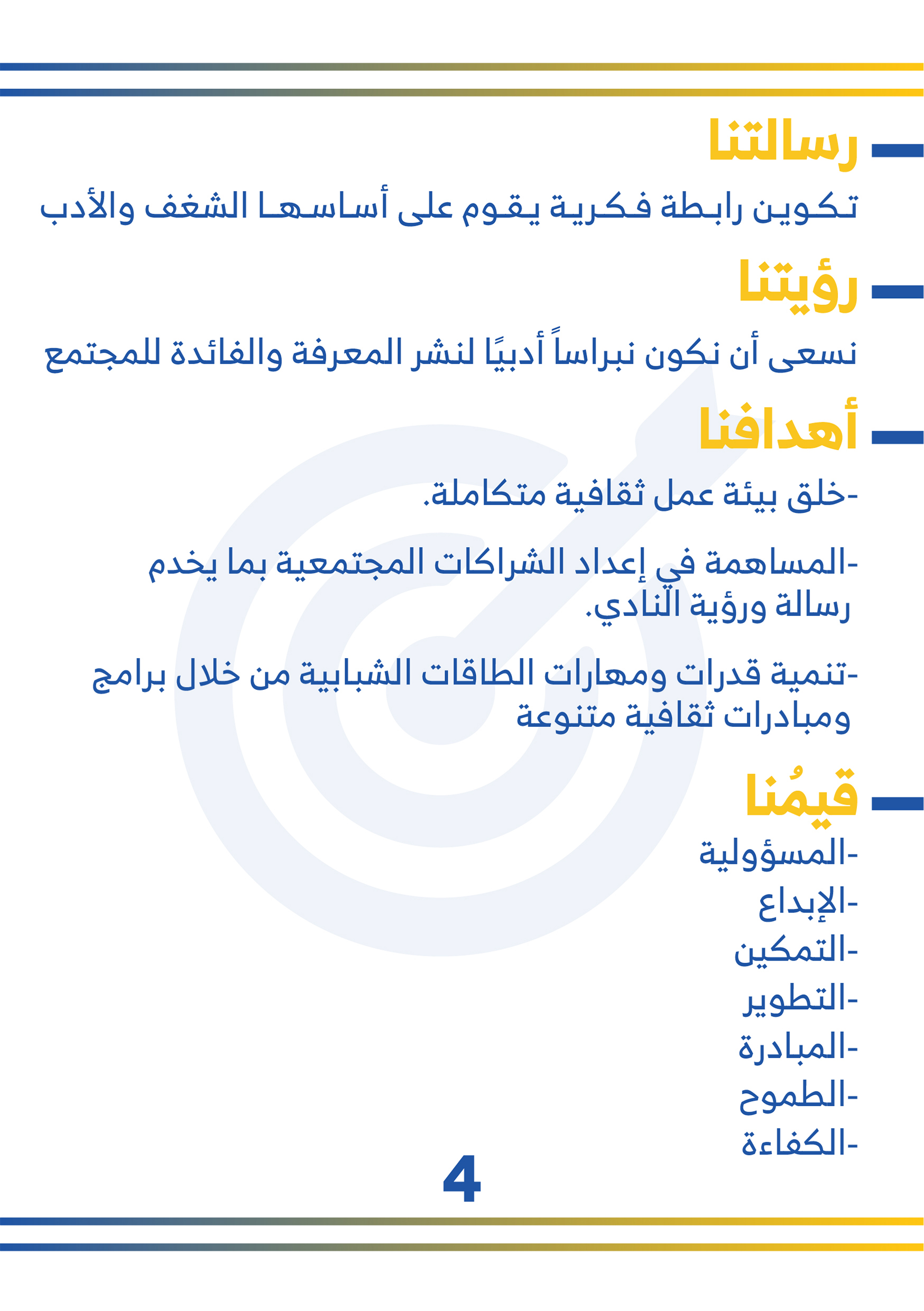 رسالتنا

تكوين رابطة فكرية يقوم على أساسها الشغف والأدب

رؤيتنا

نسعى أن نكون نبراساً أدبيًا لنشر المعرفة والفائدة للمجتمع

أهدافنا

-خلق بيئة عمل ثقافية متكاملة.

-المساهمة في إعداد الشراكات المجتمعية بما يخدم رسالة ورؤية النادي.

-تنمية قدرات ومهارات الطاقات الشبابية من خلال برامج ومبادرات ثقافية متنوعة

قيمُنا

-المسؤولية
-الإبداع
-التمكين
-التطوير
-المبادرة
-الطموح
-الكفاءة

4